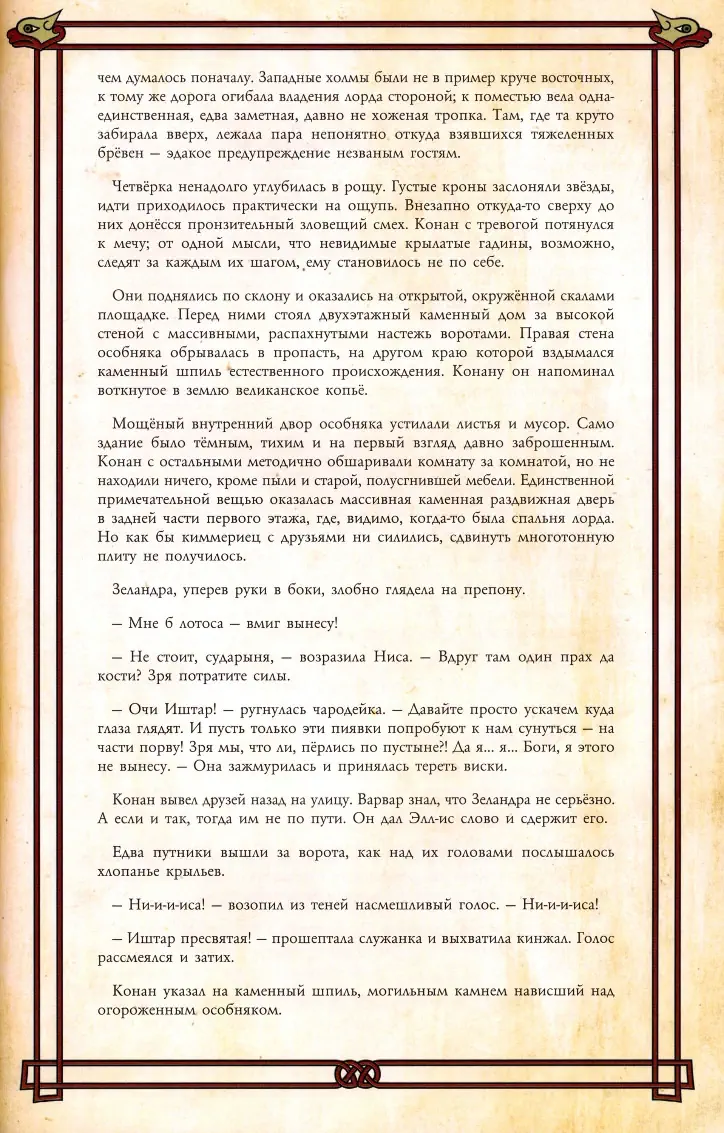 чем думалось поначалу. Западные холмы были не в пример круче восточных, к тому же дорога огибала владения лорда стороной; к поместью вела одна-единственная, едва заметная, давно не хоженая тропка. Там, где та круто забирала вверх, лежала пара непонятно откуда взявшихся тяжеленных брёвен — эдакое предупреждение незваным гостям.

Четвёрка ненадолго углубилась в рощу. Густые кроны заслоняли звёзды, идти приходилось практически на ощупь. Внезапно откуда-то сверху до них донёсся пронзительный зловещий смех. Конан с тревогой потянулся к мечу; от одной мысли, что невидимые крылатые гадины, возможно, следят за каждым их шагом, ему становилось не по себе.

Они поднялись по склону и оказались на открытой, окружённой скалами площадке. Перед ними стоял двухэтажный каменный дом за высокой стеной с массивными, распахнутыми настежь воротами. Правая стена особняка обрывалась в пропасть, на другом краю которой вздымался каменный шпиль естественного происхождения. Конану он напоминал воткнутое в землю великанское копьё.

Мощёный внутренний двор особняка устилали листья и мусор. Само здание было тёмным, тихим и на первый взгляд давно заброшенным. Конан с остальными методично обшаривали комнату за комнатой, но не находили ничего, кроме пыли и старой, полусгнившей мебели. Единственной примечательной вещью оказалась массивная каменная раздвижная дверь в задней части первого этажа, где, видимо, когда-то была спальня лорда. Но как бы киммериец с друзьями ни силились, сдвинуть многотонную плиту не получилось.

Зеландра, уперев руки в боки, злобно глядела на препону.

— Мне б лотоса — вмиг вынесу!

— Не стоит, сударыня, — возразила Ниса. — Вдруг там один прах да кости? Зря потратите силы.

— Очи Иштар! — ругнулась чародейка. — Давайте просто ускачем куда глаза глядят. И пусть только эти пиявки попробуют к нам сунуться — на части порву! Зря мы, что ли, пёрлись по пустыне?! Да я... я... Боги, я этого не вынесу. — Она зажмурилась и принялась тереть виски.

Конан вывел друзей назад на улицу. Варвар знал, что Зеландра не серьёзно. А если и так, тогда им не по пути. Он дал Элл-ис слово и сдержит его.

Едва путники вышли за ворота, как над их головами послышалось хлопанье крыльев.

— Ни-и-и-иса! — возопил из теней насмешливый голос. — Ни-и-и-иса!

— Иштар пресвятая! — прошептала служанка и выхватила кинжал. Голос рассмеялся и затих.

Конан указал на каменный шпиль, могильным камнем нависший над огороженным особняком.